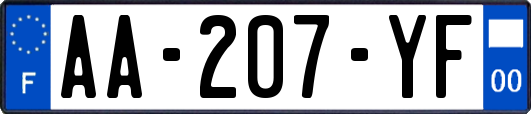 F
AA-207-YF
00